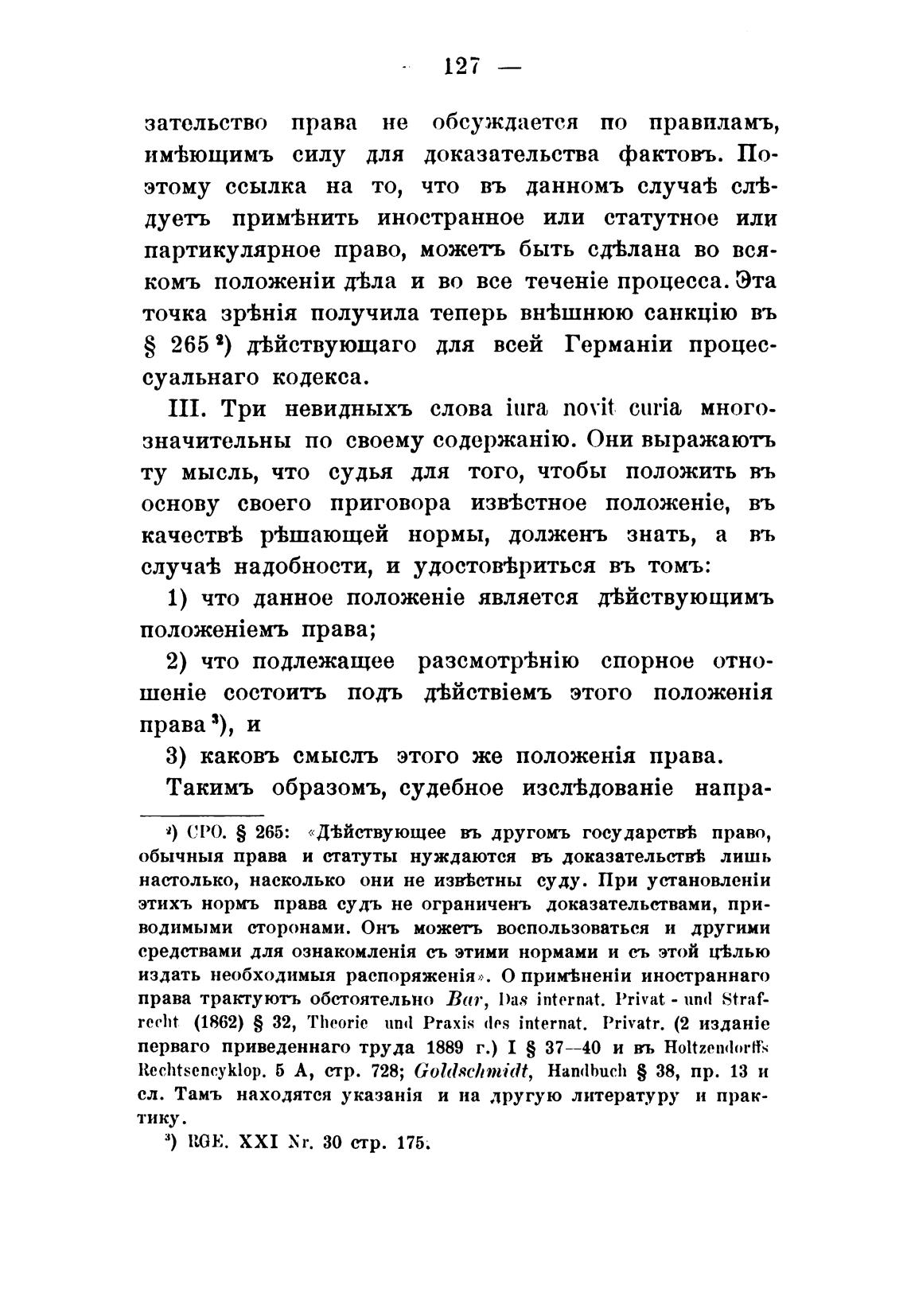 — 127 —

зательство права не обсуждается по правиламъ, имѣющимъ силу для доказательства фактовъ. Поэтому ссылка на то, что въ данномъ случаѣ слѣдуетъ примѣнить иностранное или статутное или партикулярное право, можетъ быть сдѣлана во всякомъ положеніи дѣла и во все теченіе процесса. Эта точка зрѣнія получила теперь внѣшнюю санкцію въ § 265 ²) дѣйствующаго для всей Германіи процессуальнаго кодекса.

III. Три невидныхъ слова iura novit curia многозначительны по своему содержанію. Они выражаютъ ту мысль, что судья для того, чтобы положить въ основу своего приговора извѣстное положеніе, въ качествѣ рѣшающей нормы, долженъ знать, а въ случаѣ надобности, и удостовѣриться въ томъ:

1) что данное положеніе является дѣйствующимъ положеніемъ права;

2) что подлежащее разсмотрѣнію спорное отношеніе состоитъ подъ дѣйствіемъ этого положенія права ³), и

3) каковъ смыслъ этого же положенія права.

Такимъ образомъ, судебное изслѣдованіе напра-

²) CPO. § 265: «Дѣйствующее въ другомъ государствѣ право, обычныя права и статуты нуждаются въ доказательствѣ лишь настолько, насколько они не извѣстны суду. При установленіи этихъ нормъ права судъ не ограниченъ доказательствами, приводимыми сторонами. Онъ можетъ воспользоваться и другими средствами для ознакомленія съ этими нормами и съ этой цѣлью издать необходимыя распоряженія». О примѣненіи иностраннаго права трактуютъ обстоятельно Bar, Das internat. Privat - und Strafrecht (1862) § 32, Theorie und Praxis des internat. Privatr. (2 изданіе перваго приведеннаго труда 1889 г.) I § 37—40 и въ Holtzendorffs Rechtsencyklop. 5 A, стр. 728; Goldschmidt, Handbuch § 38, пр. 13 и сл. Тамъ находятся указанія и на другую литературу и практику.

³) RGE. XXI Nr. 30 стр. 175.